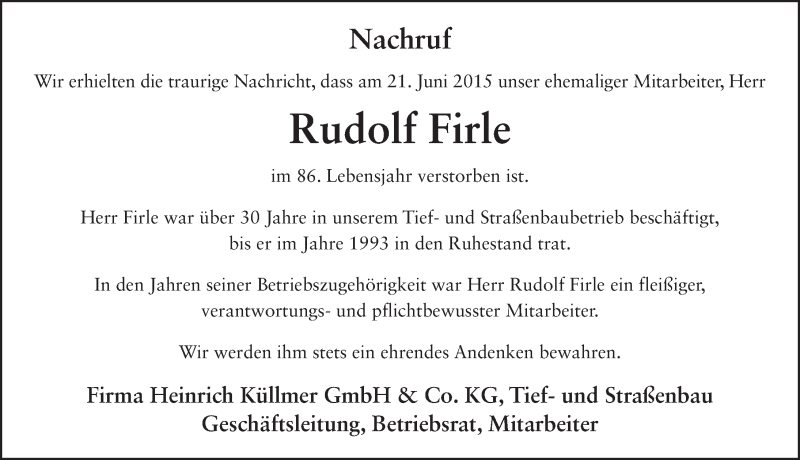 Nachruf

Wir erhielten die traurige Nachricht, dass am 21. Juni 2015 unser ehemaliger Mitarbeiter, Herr

Rudolf Firle

im 86. Lebensjahr verstorben ist.

Herr Firle war über 30 Jahre in unserem Tief- und Straßenbaubetrieb beschäftigt, bis er im Jahre 1993 in den Ruhestand trat.

In den Jahren seiner Betriebszugehörigkeit war Herr Rudolf Firle ein fleißiger, verantwortungs- und pflichtbewusster Mitarbeiter.

Wir werden ihm stets ein ehrendes Andenken bewahren.

Firma Heinrich Küllmer GmbH & Co. KG, Tief- und Straßenbau
Geschäftsleitung, Betriebsrat, Mitarbeiter